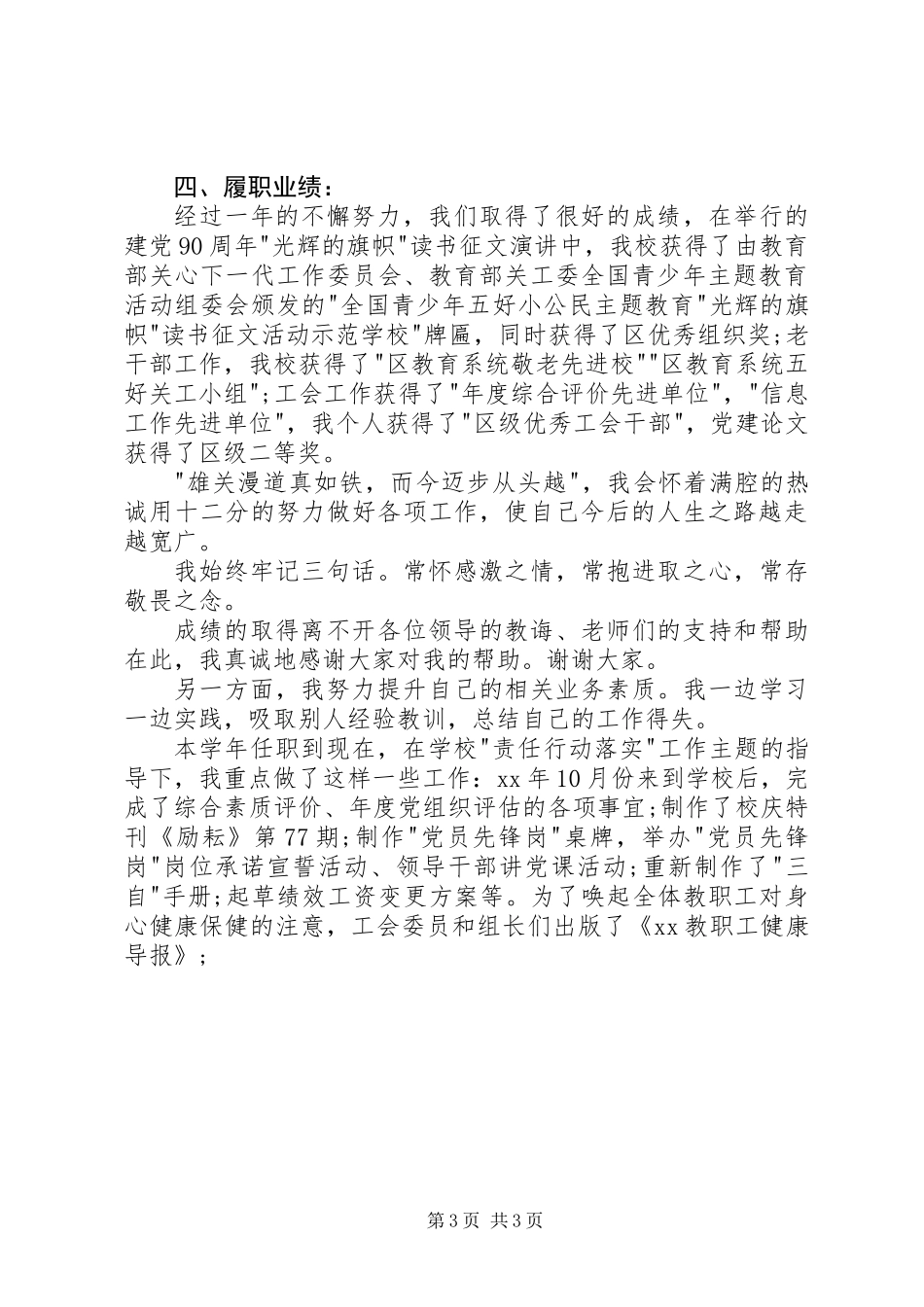 四、履职业绩：

经过一年的不懈努力，我们取得了很好的成绩，在举行的建党90周年"光辉的旗帜"读书征文演讲中，我校获得了由教育部关心下一代工作委员会、教育部关工委全国青少年主题教育活动组委会颁发的"全国青少年五好小公民主题教育"光辉的旗帜"读书征文活动示范学校"牌匾，同时获得了区优秀组织奖;老干部工作，我校获得了"区教育系统敬老先进校""区教育系统五好关工小组";工会工作获得了"年度综合评价先进单位"，"信息工作先进单位"，我个人获得了"区级优秀工会干部"，党建论文获得了区级二等奖。

"雄关漫道真如铁，而今迈步从头越"，我会怀着满腔的热诚用十二分的努力做好各项工作，使自己今后的人生之路越走越宽广。

我始终牢记三句话。常怀感激之情，常抱进取之心，常存敬畏之念。

成绩的取得离不开各位领导的教诲、老师们的支持和帮助在此，我真诚地感谢大家对我的帮助。谢谢大家。

另一方面，我努力提升自己的相关业务素质。我一边学习一边实践，吸取别人经验教训，总结自己的工作得失。

本学年任职到现在，在学校"责任行动落实"工作主题的指导下，我重点做了这样一些工作：xx年10月份来到学校后，完成了综合素质评价、年度党组织评估的各项事宜;制作了校庆特刊《励耘》第77期;制作"党员先锋岗"桌牌，举办"党员先锋岗"岗位承诺宣誓活动、领导干部讲党课活动;重新制作了"三自"手册;起草绩效工资变更方案等。为了唤起全体教职工对身心健康保健的注意，工会委员和组长们出版了《xx教职工健康导报》；

第3页 共3页